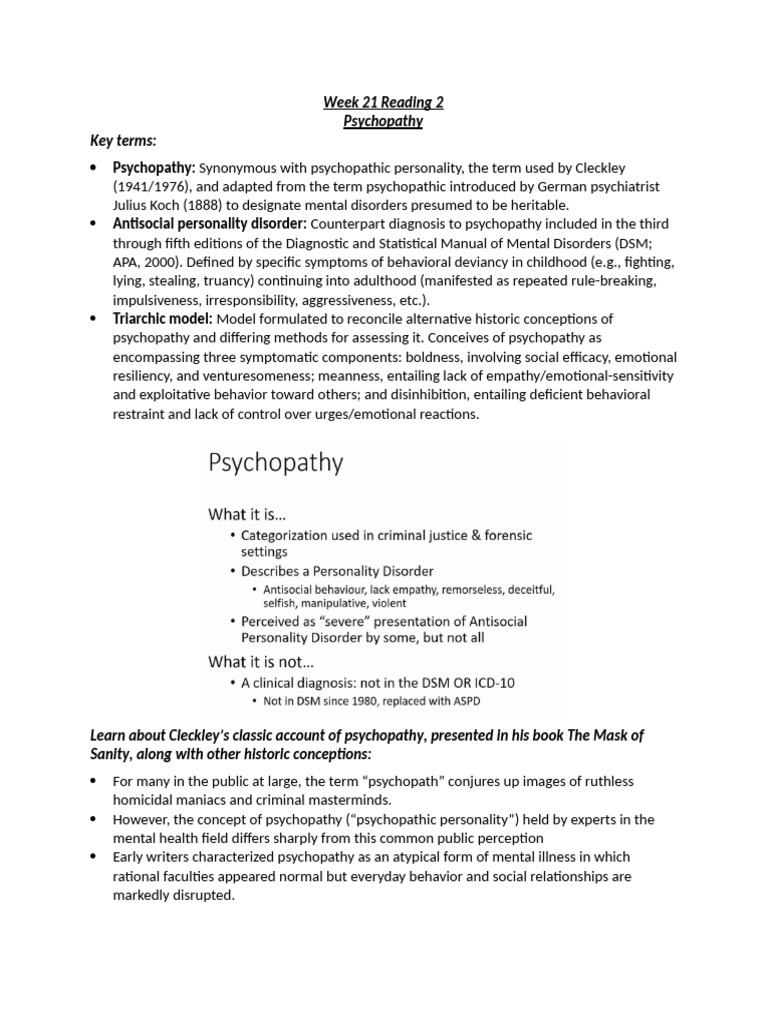 Week 21 Reading 2
Psychopathy

Key terms:

• Psychopathy: Synonymous with psychopathic personality, the term used by Cleckley (1941/1976), and adapted from the term psychopathic introduced by German psychiatrist Julius Koch (1888) to designate mental disorders presumed to be heritable.
• Antisocial personality disorder: Counterpart diagnosis to psychopathy included in the third through fifth editions of the Diagnostic and Statistical Manual of Mental Disorders (DSM; APA, 2000). Defined by specific symptoms of behavioral deviancy in childhood (e.g., fighting, lying, stealing, truancy) continuing into adulthood (manifested as repeated rule-breaking, impulsiveness, irresponsibility, aggressiveness, etc.).
• Triarchic model: Model formulated to reconcile alternative historic conceptions of psychopathy and differing methods for assessing it. Conceives of psychopathy as encompassing three symptomatic components: boldness, involving social efficacy, emotional resiliency, and venturesomeness; meanness, entailing lack of empathy/emotional-sensitivity and exploitative behavior toward others; and disinhibition, entailing deficient behavioral restraint and lack of control over urges/emotional reactions.

Psychopathy

What it is…
• Categorization used in criminal justice & forensic settings
• Describes a Personality Disorder
• Antisocial behaviour, lack empathy, remorseless, deceitful, selfish, manipulative, violent
• Perceived as "severe" presentation of Antisocial Personality Disorder by some, but not all

What it is not…
• A clinical diagnosis: not in the DSM OR ICD-10
• Not in DSM since 1980, replaced with ASPD

Learn about Cleckley's classic account of psychopathy, presented in his book The Mask of Sanity, along with other historic conceptions:

• For many in the public at large, the term "psychopath" conjures up images of ruthless homicidal maniacs and criminal masterminds.
• However, the concept of psychopathy ("psychopathic personality") held by experts in the mental health field differs sharply from this common public perception
• Early writers characterized psychopathy as an atypical form of mental illness in which rational faculties appeared normal but everyday behavior and social relationships are markedly disrupted.